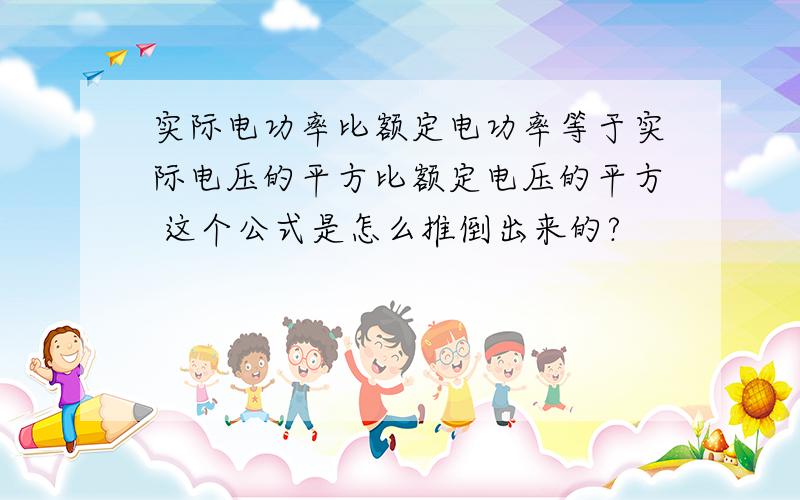 实际电功率比额定电功率等于实际电压的平方比额定电压的平方 这个公式是怎么推倒出来的?